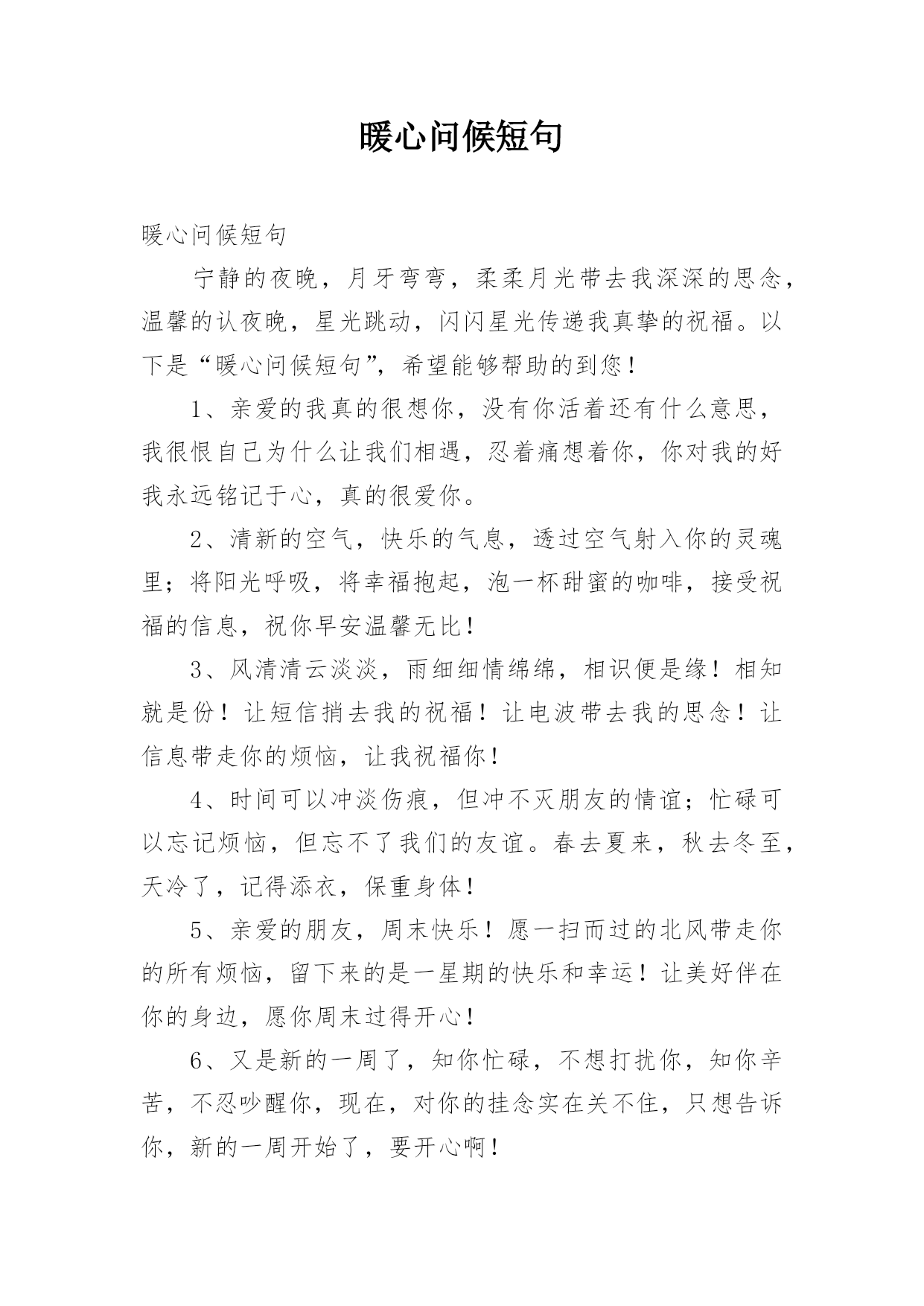 暖心问候短句

暖心问候短句

宁静的夜晚，月牙弯弯，柔柔月光带去我深深的思念，温馨的认夜晚，星光跳动，闪闪星光传递我真挚的祝福。以下是“暖心问候短句”，希望能够帮助的到您！

1、亲爱的我真的很想你，没有你活着还有什么意思，我很恨自己为什么让我们相遇，忍着痛想着你，你对我的好我永远铭记于心，真的很爱你。

2、清新的空气，快乐的气息，透过空气射入你的灵魂里；将阳光呼吸，将幸福抱起，泡一杯甜蜜的咖啡，接受祝福的信息，祝你早安温馨无比！

3、风清清云淡淡，雨细细情绵绵，相识便是缘！相知就是份！让短信捎去我的祝福！让电波带去我的思念！让信息带走你的烦恼，让我祝福你！

4、时间可以冲淡伤痕，但冲不灭朋友的情谊；忙碌可以忘记烦恼，但忘不了我们的友谊。春去夏来，秋去冬至，天冷了，记得添衣，保重身体！

5、亲爱的朋友，周末快乐！愿一扫而过的北风带走你的所有烦恼，留下来的是一星期的快乐和幸运！让美好伴在你的身边，愿你周末过得开心！

6、又是新的一周了，知你忙碌，不想打扰你，知你辛苦，不忍吵醒你，现在，对你的挂念实在关不住，只想告诉你，新的一周开始了，要开心啊！